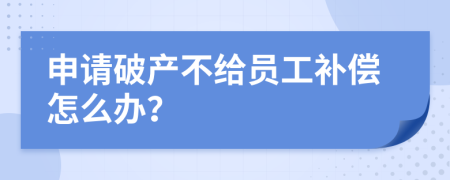 申请破产不给员工补偿怎么办?